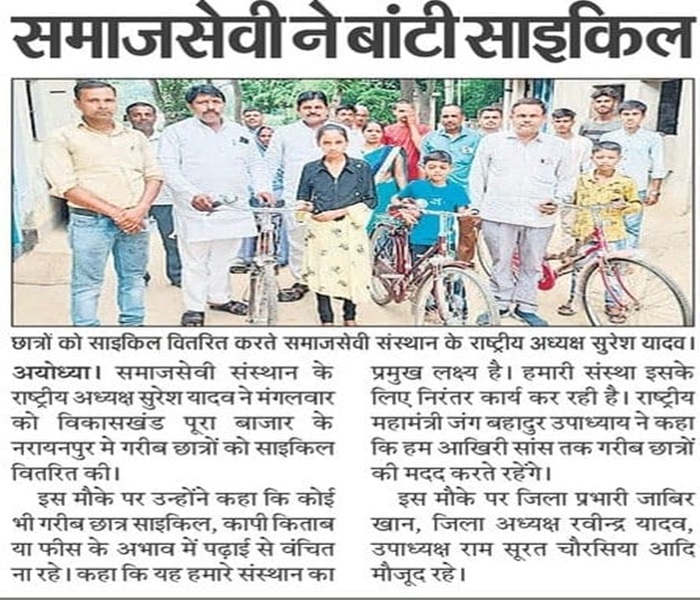 समाजसेवी ने बांटी साइकिल

छात्रों को साइकिल वितरित करते समाजसेवी संस्थान के राष्ट्रीय अध्यक्ष सुरेश यादव।

अयोध्या। समाजसेवी संस्थान के राष्ट्रीय अध्यक्ष सुरेश यादव ने मंगलवार को विकासखंड पूरा बाजार के नरायनपुर मे गरीब छात्रों को साइकिल वितरित की।

इस मौके पर उन्होंने कहा कि कोई भी गरीब छात्र साइकिल, कापी किताब या फीस के अभाव में पढ़ाई से वंचित ना रहे। कहा कि यह हमारे संस्थान का प्रमुख लक्ष्य है। हमारी संस्था इसके लिए निरंतर कार्य कर रही है। राष्ट्रीय महामंत्री जंग बहादुर उपाध्याय ने कहा कि हम आखिरी सांस तक गरीब छात्रों की मदद करते रहेंगे।

इस मौके पर जिला प्रभारी जाबिर खान, जिला अध्यक्ष रवीन्द्र यादव, उपाध्यक्ष राम सूरत चौरसिया आदि मौजूद रहे।